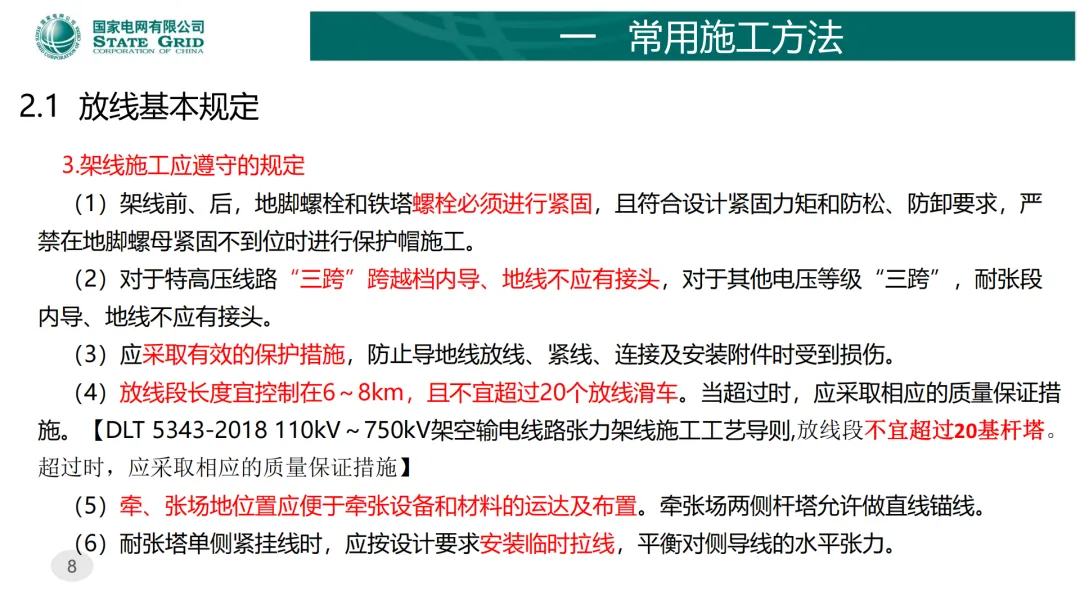 国家电网有限公司
STATE GRID
CORPORATION OF CHINA

一 常用施工方法

2.1 放线基本规定

3.架线施工应遵守的规定

（1）架线前、后，地脚螺栓和铁塔螺栓必须进行紧固，且符合设计紧固力矩和防松、防卸要求，严禁在地脚螺母紧固不到位时进行保护帽施工。

（2）对于特高压线路“三跨”跨越档内导、地线不应有接头，对于其他电压等级“三跨”，耐张段内导、地线不应有接头。

（3）应采取有效的保护措施，防止导地线放线、紧线、连接及安装附件时受到损伤。

（4）放线段长度宜控制在6～8km，且不宜超过20个放线滑车。当超过时，应采取相应的质量保证措施。【DLT 5343-2018 110kV～750kV架空输电线路张力架线施工工艺导则,放线段不宜超过20基杆塔。超过时，应采取相应的质量保证措施】

（5）牵、张场地位置应便于牵张设备和材料的运达及布置。牵张场两侧杆塔允许做直线锚线。

（6）耐张塔单侧紧挂线时，应按设计要求安装临时拉线，平衡对侧导线的水平张力。

8